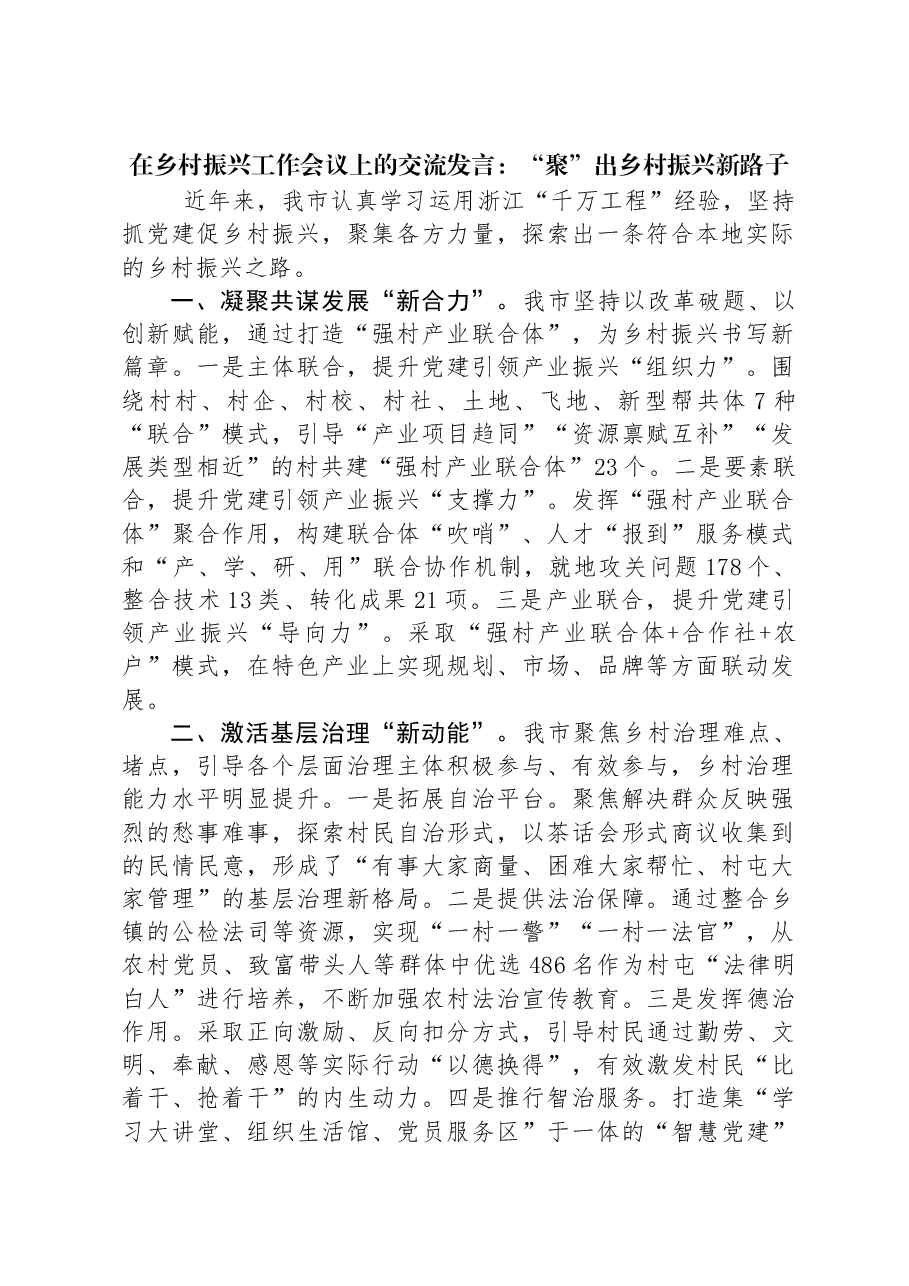 在乡村振兴工作会议上的交流发言：“聚”出乡村振兴新路子

近年来，我市认真学习运用浙江“千万工程”经验，坚持抓党建促乡村振兴，聚集各方力量，探索出一条符合本地实际的乡村振兴之路。

一、凝聚共谋发展“新合力”。我市坚持以改革破题、以创新赋能，通过打造“强村产业联合体”，为乡村振兴书写新篇章。一是主体联合，提升党建引领产业振兴“组织力”。围绕村村、村企、村校、村社、土地、飞地、新型帮共体7种“联合”模式，引导“产业项目趋同”“资源禀赋互补”“发展类型相近”的村共建“强村产业联合体”23个。二是要素联合，提升党建引领产业振兴“支撑力”。发挥“强村产业联合体”聚合作用，构建联合体“吹哨”、人才“报到”服务模式和“产、学、研、用”联合协作机制，就地攻关问题178个、整合技术13类、转化成果21项。三是产业联合，提升党建引领产业振兴“导向力”。采取“强村产业联合体+合作社+农户”模式，在特色产业上实现规划、市场、品牌等方面联动发展。

二、激活基层治理“新动能”。我市聚焦乡村治理难点、堵点，引导各个层面治理主体积极参与、有效参与，乡村治理能力水平明显提升。一是拓展自治平台。聚焦解决群众反映强烈的愁事难事，探索村民自治形式，以茶话会形式商议收集到的民情民意，形成了“有事大家商量、困难大家帮忙、村屯大家管理”的基层治理新格局。二是提供法治保障。通过整合乡镇的公检法司等资源，实现“一村一警”“一村一法官”，从农村党员、致富带头人等群体中优选486名作为村屯“法律明白人”进行培养，不断加强农村法治宣传教育。三是发挥德治作用。采取正向激励、反向扣分方式，引导村民通过勤劳、文明、奉献、感恩等实际行动“以德换得”，有效激发村民“比着干、抢着干”的内生动力。四是推行智治服务。打造集“学习大讲堂、组织生活馆、党员服务区”于一体的“智慧党建”